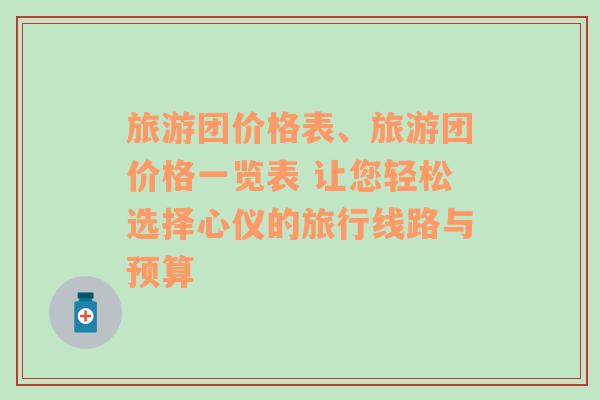 旅游团价格表、旅游团价格一览表 让您轻松选择心仪的旅行线路与预算